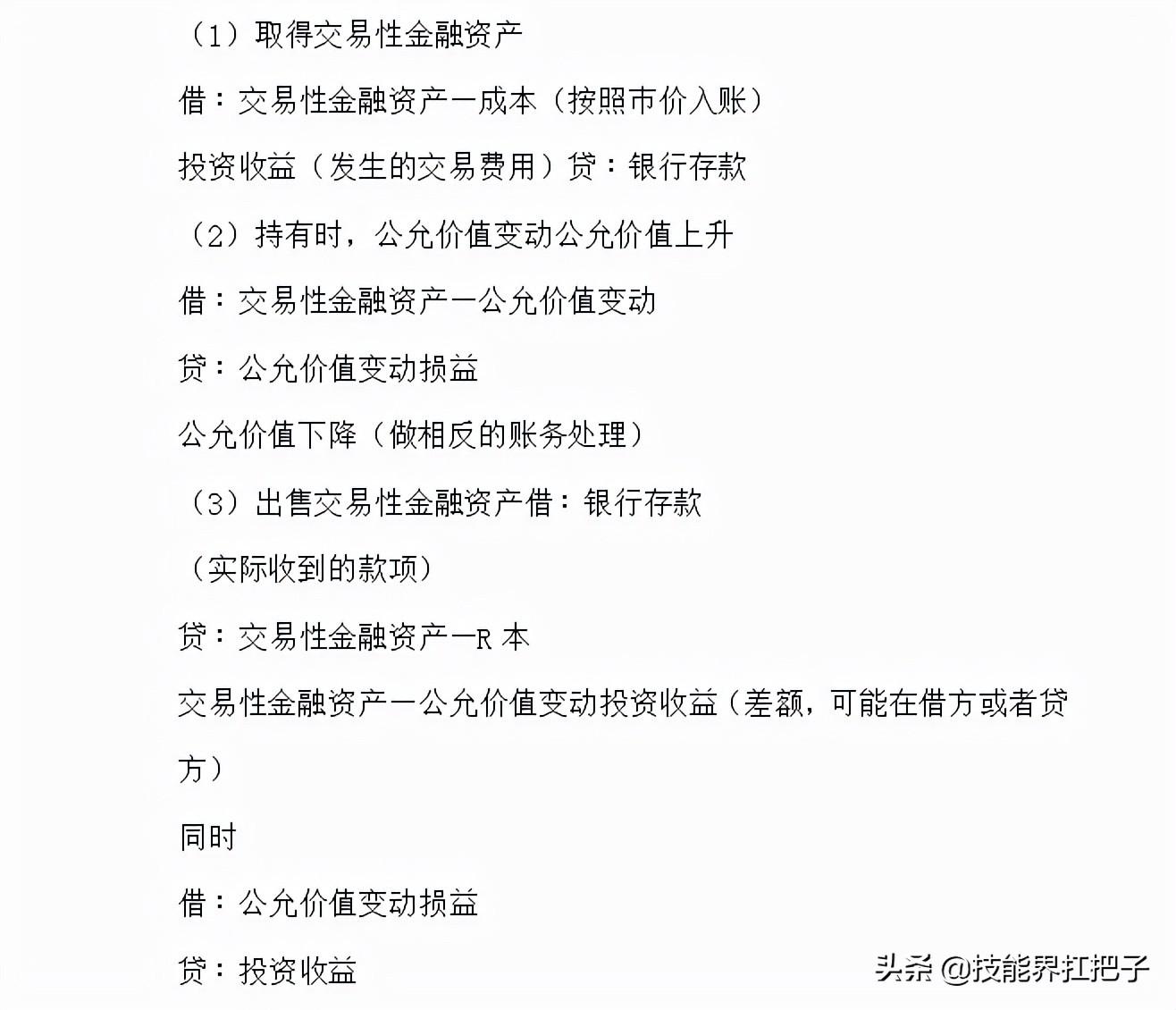 （1）取得交易性金融资产

借：交易性金融资产一成本（按照市价入账）

投资收益（发生的交易费用）贷：银行存款

（2）持有时，公允价值变动公允价值上升

借：交易性金融资产一公允价值变动

贷：公允价值变动损益

公允价值下降（做相反的账务处理）

（3）出售交易性金融资产借：银行存款

（实际收到的款项）

贷：交易性金融资产一R 本

交易性金融资产一公允价值变动投资收益（差额，可能在借方或者贷方）

同时

借：公允价值变动损益

贷：投资收益

头条 @技能界扛把子